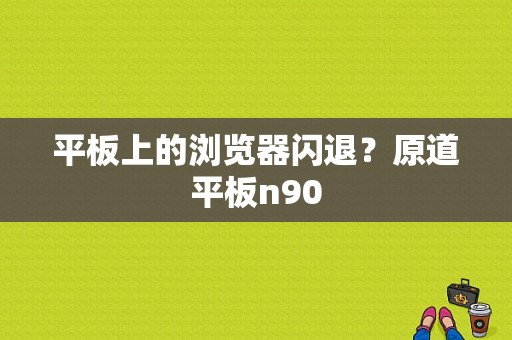 平板上的浏览器闪退？原道平板n90